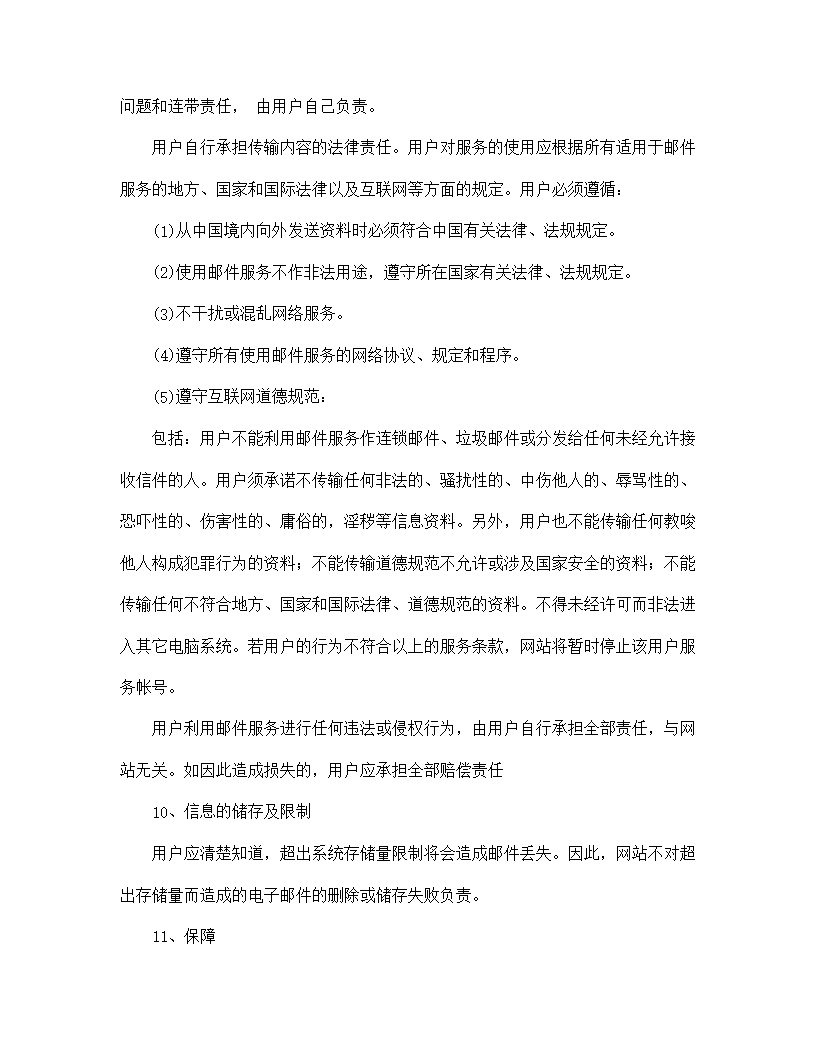 问题和连带责任， 由用户自己负责。

用户自行承担传输内容的法律责任。用户对服务的使用应根据所有适用于邮件服务的地方、国家和国际法律以及互联网等方面的规定。用户必须遵循：

(1)从中国境内向外发送资料时必须符合中国有关法律、法规规定。

(2)使用邮件服务不作非法用途，遵守所在国家有关法律、法规规定。

(3)不干扰或混乱网络服务。

(4)遵守所有使用邮件服务的网络协议、规定和程序。

(5)遵守互联网道德规范：

包括：用户不能利用邮件服务作连锁邮件、垃圾邮件或分发给任何未经允许接收信件的人。用户须承诺不传输任何非法的、骚扰性的、中伤他人的、辱骂性的、恐吓性的、伤害性的、庸俗的，淫秽等信息资料。另外，用户也不能传输任何教唆他人构成犯罪行为的资料；不能传输道德规范不允许或涉及国家安全的资料；不能传输任何不符合地方、国家和国际法律、道德规范的资料。不得未经许可而非法进入其它电脑系统。若用户的行为不符合以上的服务条款，网站将暂时停止该用户服务帐号。

用户利用邮件服务进行任何违法或侵权行为，由用户自行承担全部责任，与网站无关。如因此造成损失的，用户应承担全部赔偿责任

10、信息的储存及限制

用户应清楚知道，超出系统存储量限制将会造成邮件丢失。因此，网站不对超出存储量而造成的电子邮件的删除或储存失败负责。

11、保障